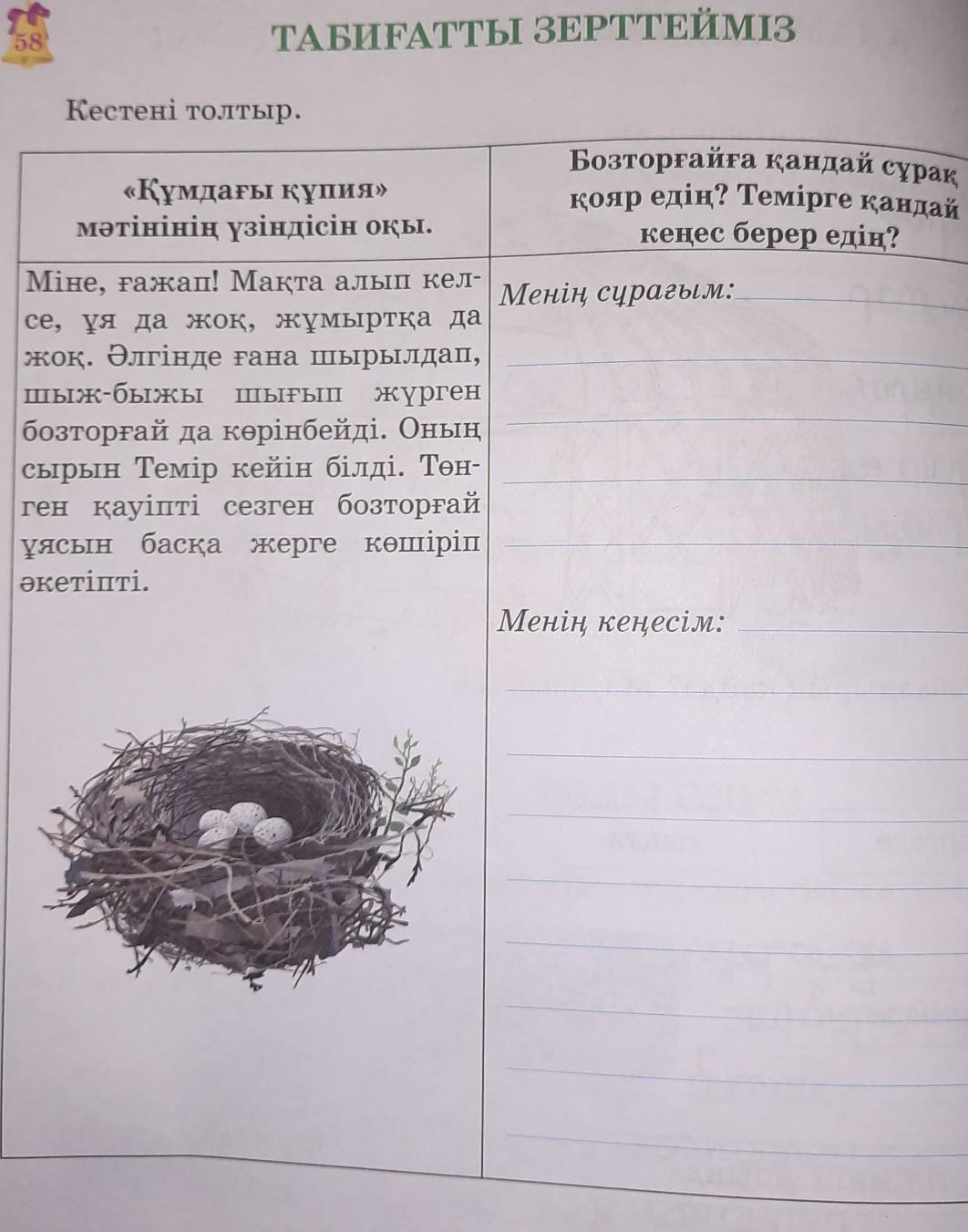 58

ТАБИҒАТТЫ ЗЕРТТЕЙМІЗ

Кестені толтыр.

| «Құмдағы құпия» мәтінінің үзіндісін оқы. | Бозторғайға қандай сұрақ қояр едің? Темірге қандай кеңес берер едің? |
|---|---|
| Міне, ғажап! Мақта алып келсе, ұя да жоқ, жұмыртқа да жоқ. Әлгінде ғана шырылдап, шыж-быжы шығып жүрген бозторғай да көрінбейді. Оның сырын Темір кейін білді. Төнген қауіпті сезген бозторғай ұясын басқа жерге көшіріп әкетіпті. | Менің сұрағым: Менің кеңесім: |